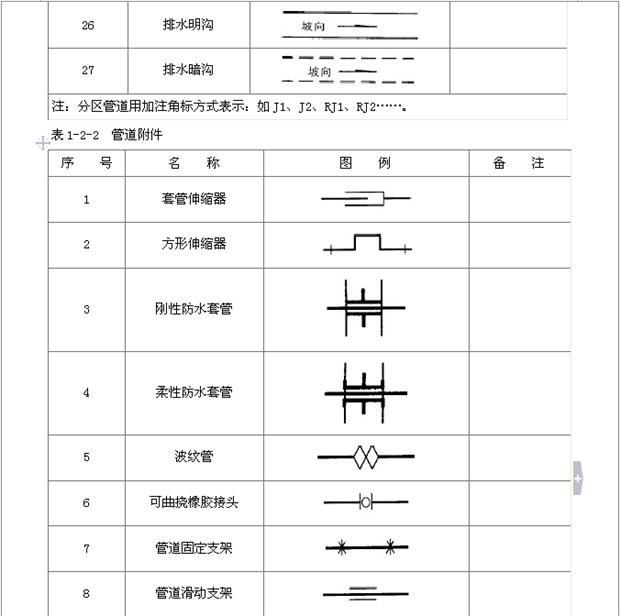 | 26 | 排水明沟 | 坡向 |  |
|---|---|---|---|
| 27 | 排水暗沟 | 坡向 |  |

注：分区管道用加注角标方式表示：如 J1、J2、RJ1、RJ2……。

表 1-2-2　管道附件

| 序　号 | 名　称 | 图　例 | 备　注 |
|---|---|---|---|
| 1 | 套管伸缩器 |  |  |
| 2 | 方形伸缩器 |  |  |
| 3 | 刚性防水套管 |  |  |
| 4 | 柔性防水套管 |  |  |
| 5 | 波纹管 |  |  |
| 6 | 可曲挠橡胶接头 |  |  |
| 7 | 管道固定支架 |  |  |
| 8 | 管道滑动支架 |  |  |